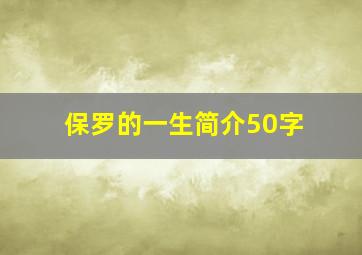 保罗的一生简介50字